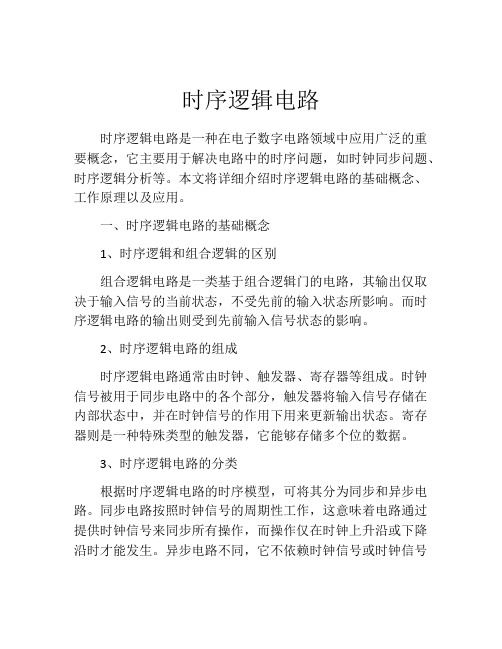 时序逻辑电路

时序逻辑电路是一种在电子数字电路领域中应用广泛的重要概念，它主要用于解决电路中的时序问题，如时钟同步问题、时序逻辑分析等。本文将详细介绍时序逻辑电路的基础概念、工作原理以及应用。

一、时序逻辑电路的基础概念

1、时序逻辑和组合逻辑的区别

组合逻辑电路是一类基于组合逻辑门的电路，其输出仅取决于输入信号的当前状态，不受先前的输入状态所影响。而时序逻辑电路的输出则受到先前输入信号状态的影响。

2、时序逻辑电路的组成

时序逻辑电路通常由时钟、触发器、寄存器等组成。时钟信号被用于同步电路中的各个部分，触发器将输入信号存储在内部状态中，并在时钟信号的作用下用来更新输出状态。寄存器则是一种特殊类型的触发器，它能够存储多个位的数据。

3、时序逻辑电路的分类

根据时序逻辑电路的时序模型，可将其分为同步和异步电路。同步电路按照时钟信号的周期性工作，这意味着电路通过提供时钟信号来同步所有操作，而操作仅在时钟上升沿或下降沿时才能发生。异步电路不同，它不依赖时钟信号或时钟信号